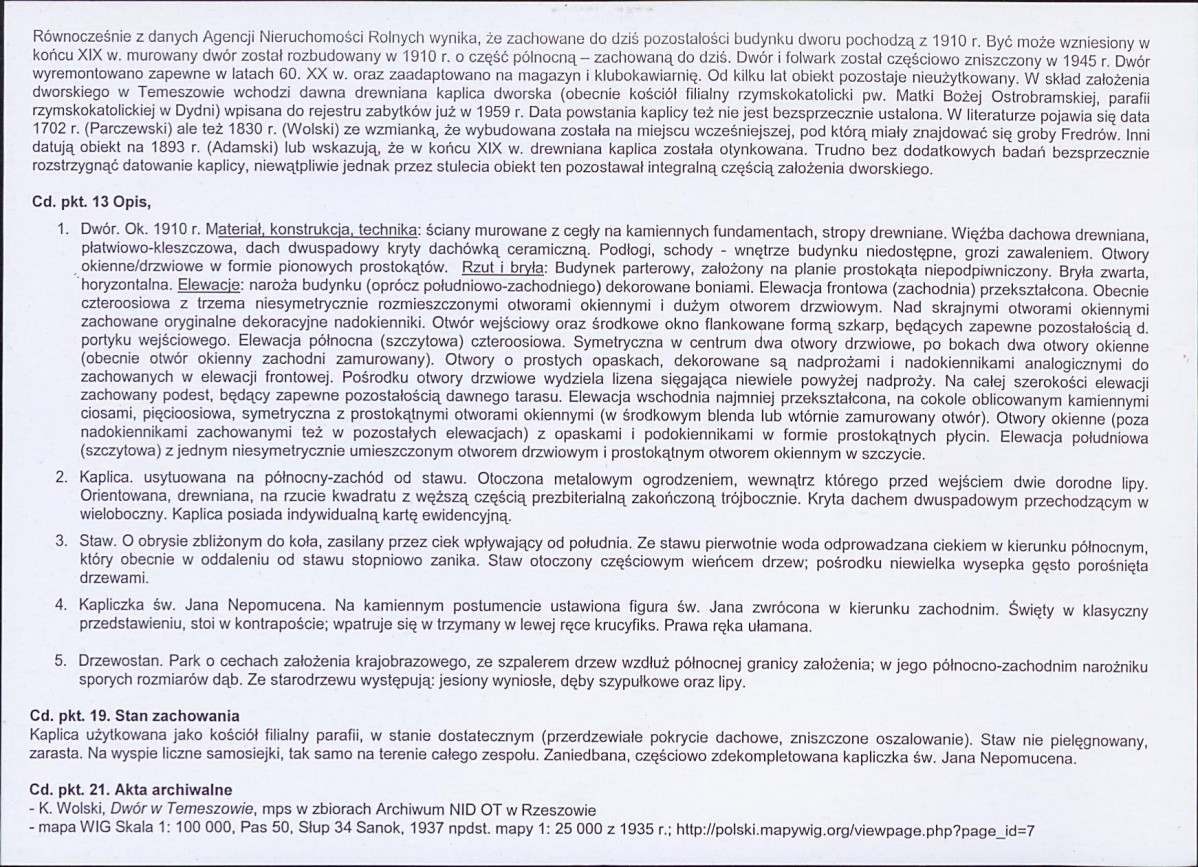 Równocześnie z danych Agencji Nieruchomości Rolnych wynika, że zachowane do dziś pozostałości budynku dworu pochodzą z 1910 r. Być może wzniesiony w końcu XIX w. murowany dwór został rozbudowany w 1910 r. o część północną – zachowaną do dziś. Dwór i folwark został częściowo zniszczony w 1945 r. Dwór wyremontowano zapewne w latach 60. XX w. oraz zaadaptowano na magazyn i klubokawiarnię. Od kilku lat obiekt pozostaje nieużytkowany. W skład założenia dworskiego w Temeszowie wchodzi dawna drewniana kaplica dworska (obecnie kościół filialny rzymskokatolicki pw. Matki Bożej Ostrobramskiej, parafii rzymskokatolickiej w Dydni) wpisana do rejestru zabytków już w 1959 r. Data powstania kaplicy też nie jest bezsprzecznie ustalona. W literaturze pojawia się data 1702 r. (Parczewski) ale też 1830 r. (Wolski) ze wzmianką, że wybudowana została na miejscu wcześniejszej, pod którą miały znajdować się groby Fredrów. Inni datują obiekt na 1893 r. (Adamski) lub wskazują, że w końcu XIX w. drewniana kaplica została otynkowana. Trudno bez dodatkowych badań bezsprzecznie rozstrzygnąć datowanie kaplicy, niewątpliwie jednak przez stulecia obiekt ten pozostawał integralną częścią założenia dworskiego.

Cd. pkt. 13 Opis,

1. Dwór. Ok. 1910 r. Materiał, konstrukcja, technika: ściany murowane z cegły na kamiennych fundamentach, stropy drewniane. Więźba dachowa drewniana, płatwiowo-kleszczowa, dach dwuspadowy kryty dachówką ceramiczną. Podłogi, schody - wnętrze budynku niedostępne, grozi zawaleniem. Otwory okienne/drzwiowe w formie pionowych prostokątów. Rzut i bryła: Budynek parterowy, założony na planie prostokąta niepodpiwniczony. Bryła zwarta, horyzontalna. Elewacje: naroża budynku (oprócz południowo-zachodniego) dekorowane boniami. Elewacja frontowa (zachodnia) przekształcona. Obecnie czteroosiowa z trzema niesymetrycznie rozmieszczonymi otworami okiennymi i dużym otworem drzwiowym. Nad skrajnymi otworami okiennymi zachowane oryginalne dekoracyjne nadokienniki. Otwór wejściowy oraz środkowe okno flankowane formą szkarp, będących zapewne pozostałością d. portyku wejściowego. Elewacja północna (szczytowa) czteroosiowa. Symetryczna w centrum dwa otwory drzwiowe, po bokach dwa otwory okienne (obecnie otwór okienny zachodni zamurowany). Otwory o prostych opaskach, dekorowane są nadprożami i nadokiennikami analogicznymi do zachowanych w elewacji frontowej. Pośrodku otwory drzwiowe wydziela lizena sięgająca niewiele powyżej nadproży. Na całej szerokości elewacji zachowany podest, będący zapewne pozostałością dawnego tarasu. Elewacja wschodnia najmniej przekształcona, na cokole oblicowanym kamiennymi ciosami, pięcioosiowa, symetryczna z prostokątnymi otworami okiennymi (w środkowym blenda lub wtórnie zamurowany otwór). Otwory okienne (poza nadokiennikami zachowanymi też w pozostałych elewacjach) z opaskami i podokiennikami w formie prostokątnych płycin. Elewacja południowa (szczytowa) z jednym niesymetrycznie umieszczonym otworem drzwiowym i prostokątnym otworem okiennym w szczycie.

2. Kaplica. usytuowana na północny-zachód od stawu. Otoczona metalowym ogrodzeniem, wewnątrz którego przed wejściem dwie dorodne lipy. Orientowana, drewniana, na rzucie kwadratu z węższą częścią prezbiterialną zakończoną trójbocznie. Kryta dachem dwuspadowym przechodzącym w wieloboczny. Kaplica posiada indywidualną kartę ewidencyjną.

3. Staw. O obrysie zbliżonym do koła, zasilany przez ciek wpływający od południa. Ze stawu pierwotnie woda odprowadzana ciekiem w kierunku północnym, który obecnie w oddaleniu od stawu stopniowo zanika. Staw otoczony częściowym wieńcem drzew; pośrodku niewielka wysepka gęsto porośnięta drzewami.

4. Kapliczka św. Jana Nepomucena. Na kamiennym postumencie ustawiona figura św. Jana zwrócona w kierunku zachodnim. Święty w klasyczny przedstawieniu, stoi w kontrapoście; wpatruje się w trzymany w lewej ręce krucyfiks. Prawa ręka ułamana.

5. Drzewostan. Park o cechach założenia krajobrazowego, ze szpalerem drzew wzdłuż północnej granicy założenia; w jego północno-zachodnim narożniku sporych rozmiarów dąb. Ze starodrzewu występują: jesiony wyniosłe, dęby szypułkowe oraz lipy.

Cd. pkt. 19. Stan zachowania
Kaplica użytkowana jako kościół filialny parafii, w stanie dostatecznym (przerdzewiałe pokrycie dachowe, zniszczone oszalowanie). Staw nie pielęgnowany, zarasta. Na wyspie liczne samosiejki, tak samo na terenie całego zespołu. Zaniedbana, częściowo zdekompletowana kapliczka św. Jana Nepomucena.

Cd. pkt. 21. Akta archiwalne
- K. Wolski, Dwór w Temeszowie, mps w zbiorach Archiwum NID OT w Rzeszowie
- mapa WIG Skala 1: 100 000, Pas 50, Słup 34 Sanok, 1937 npdst. mapy 1: 25 000 z 1935 r.; http://polski.mapywig.org/viewpage.php?page_id=7